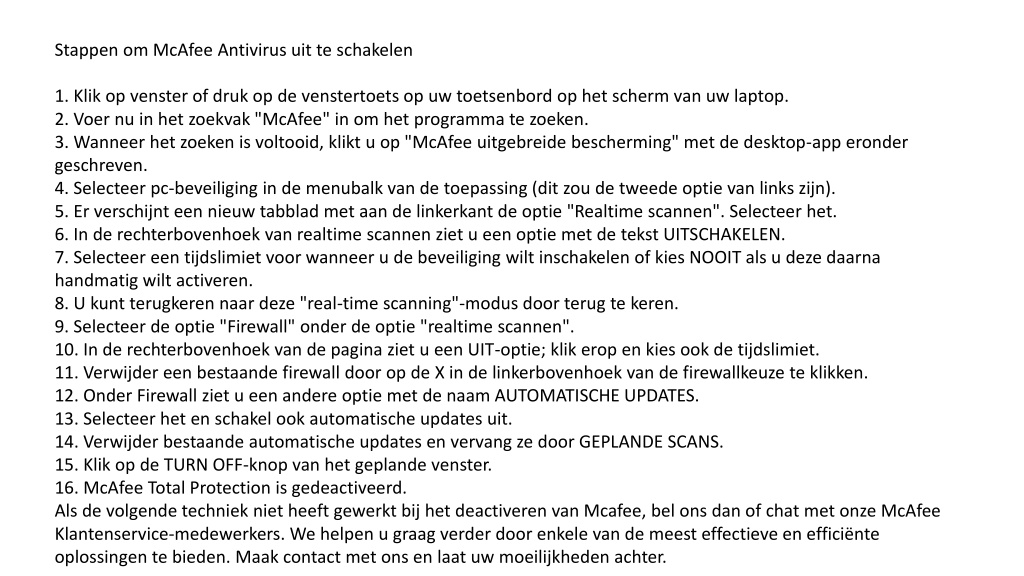 Stappen om McAfee Antivirus uit te schakelen

1. Klik op venster of druk op de venstertoets op uw toetsenbord op het scherm van uw laptop.
2. Voer nu in het zoekvak "McAfee" in om het programma te zoeken.
3. Wanneer het zoeken is voltooid, klikt u op "McAfee uitgebreide bescherming" met de desktop-app eronder geschreven.
4. Selecteer pc-beveiliging in de menubalk van de toepassing (dit zou de tweede optie van links zijn).
5. Er verschijnt een nieuw tabblad met aan de linkerkant de optie "Realtime scannen". Selecteer het.
6. In de rechterbovenhoek van realtime scannen ziet u een optie met de tekst UITSCHAKELEN.
7. Selecteer een tijdslimiet voor wanneer u de beveiliging wilt inschakelen of kies NOOIT als u deze daarna handmatig wilt activeren.
8. U kunt terugkeren naar deze "real-time scanning"-modus door terug te keren.
9. Selecteer de optie "Firewall" onder de optie "realtime scannen".
10. In de rechterbovenhoek van de pagina ziet u een UIT-optie; klik erop en kies ook de tijdslimiet.
11. Verwijder een bestaande firewall door op de X in de linkerbovenhoek van de firewallkeuze te klikken.
12. Onder Firewall ziet u een andere optie met de naam AUTOMATISCHE UPDATES.
13. Selecteer het en schakel ook automatische updates uit.
14. Verwijder bestaande automatische updates en vervang ze door GEPLANDE SCANS.
15. Klik op de TURN OFF-knop van het geplande venster.
16. McAfee Total Protection is gedeactiveerd.
Als de volgende techniek niet heeft gewerkt bij het deactiveren van Mcafee, bel ons dan of chat met onze McAfee Klantenservice-medewerkers. We helpen u graag verder door enkele van de meest effectieve en efficiënte oplossingen te bieden. Maak contact met ons en laat uw moeilijkheden achter.